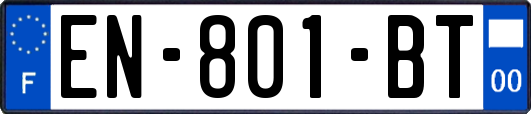 F
EN-801-BT
00